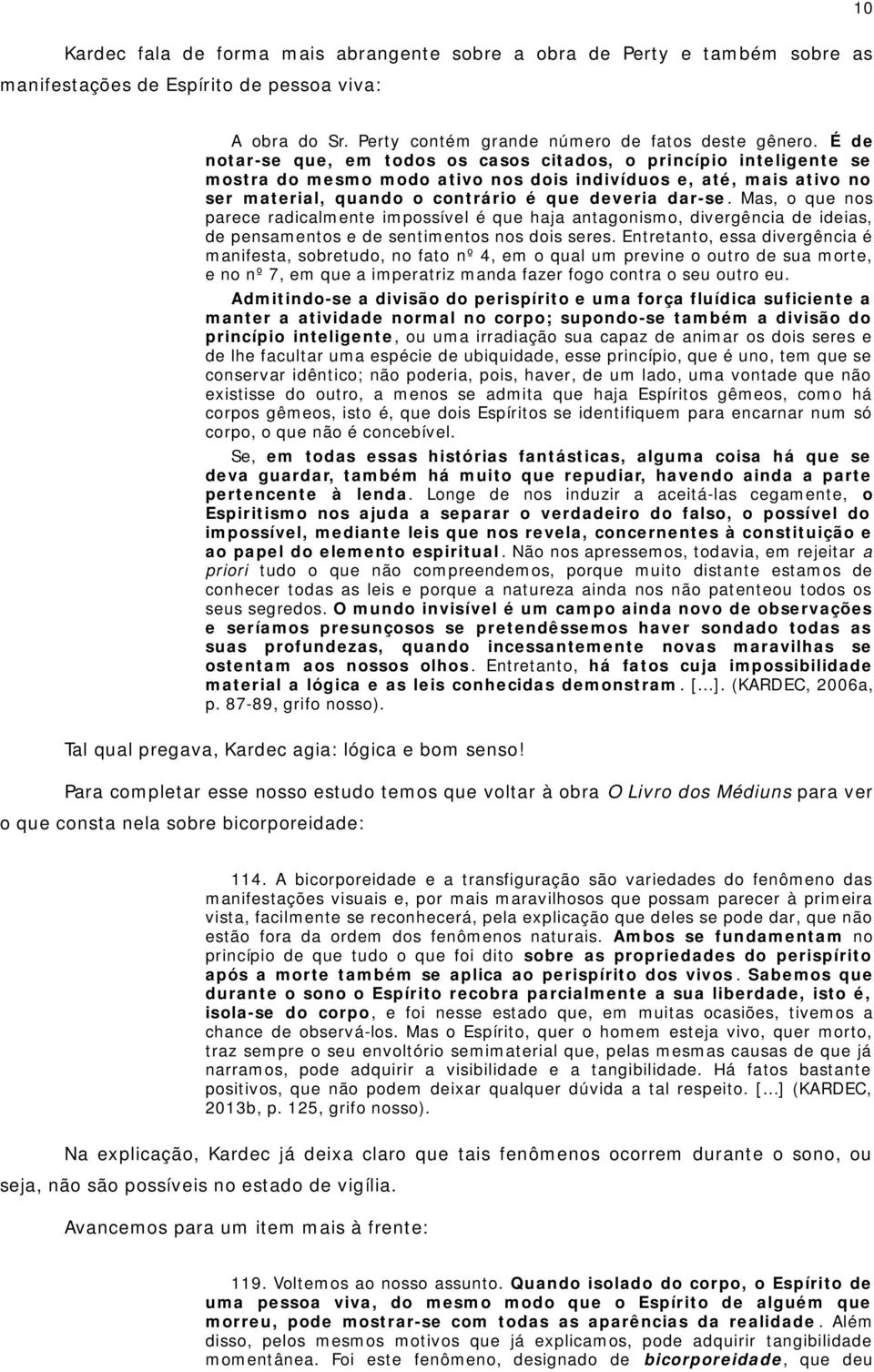 10

Kardec fala de forma mais abrangente sobre a obra de Perty e também sobre as manifestações de Espírito de pessoa viva:

A obra do Sr. Perty contém grande número de fatos deste gênero. É de notar-se que, em todos os casos citados, o princípio inteligente se mostra do mesmo modo ativo nos dois indivíduos e, até, mais ativo no ser material, quando o contrário é que deveria dar-se. Mas, o que nos parece radicalmente impossível é que haja antagonismo, divergência de ideias, de pensamentos e de sentimentos nos dois seres. Entretanto, essa divergência é manifesta, sobretudo, no fato nº 4, em o qual um previne o outro de sua morte, e no nº 7, em que a imperatriz manda fazer fogo contra o seu outro eu.

Admitindo-se a divisão do perispírito e uma força fluídica suficiente a manter a atividade normal no corpo; supondo-se também a divisão do princípio inteligente, ou uma irradiação sua capaz de animar os dois seres e de lhe facultar uma espécie de ubiquidade, esse princípio, que é uno, tem que se conservar idêntico; não poderia, pois, haver, de um lado, uma vontade que não existisse do outro, a menos se admita que haja Espíritos gêmeos, como há corpos gêmeos, isto é, que dois Espíritos se identifiquem para encarnar num só corpo, o que não é concebível.

Se, em todas essas histórias fantásticas, alguma coisa há que se deva guardar, também há muito que repudiar, havendo ainda a parte pertencente à lenda. Longe de nos induzir a aceitá-las cegamente, o Espiritismo nos ajuda a separar o verdadeiro do falso, o possível do impossível, mediante leis que nos revela, concernentes à constituição e ao papel do elemento espiritual. Não nos apressemos, todavia, em rejeitar a priori tudo o que não compreendemos, porque muito distante estamos de conhecer todas as leis e porque a natureza ainda nos não patenteou todos os seus segredos. O mundo invisível é um campo ainda novo de observações e seríamos presunçosos se pretendêssemos haver sondado todas as suas profundezas, quando incessantemente novas maravilhas se ostentam aos nossos olhos. Entretanto, há fatos cuja impossibilidade material a lógica e as leis conhecidas demonstram. [...]. (KARDEC, 2006a, p. 87-89, grifo nosso).

Tal qual pregava, Kardec agia: lógica e bom senso!

Para completar esse nosso estudo temos que voltar à obra O Livro dos Médiuns para ver o que consta nela sobre bicorporeidade:

114. A bicorporeidade e a transfiguração são variedades do fenômeno das manifestações visuais e, por mais maravilhosos que possam parecer à primeira vista, facilmente se reconhecerá, pela explicação que deles se pode dar, que não estão fora da ordem dos fenômenos naturais. Ambos se fundamentam no princípio de que tudo o que foi dito sobre as propriedades do perispírito após a morte também se aplica ao perispírito dos vivos. Sabemos que durante o sono o Espírito recobra parcialmente a sua liberdade, isto é, isola-se do corpo, e foi nesse estado que, em muitas ocasiões, tivemos a chance de observá-los. Mas o Espírito, quer o homem esteja vivo, quer morto, traz sempre o seu envoltório semimaterial que, pelas mesmas causas de que já narramos, pode adquirir a visibilidade e a tangibilidade. Há fatos bastante positivos, que não podem deixar qualquer dúvida a tal respeito. [...] (KARDEC, 2013b, p. 125, grifo nosso).

Na explicação, Kardec já deixa claro que tais fenômenos ocorrem durante o sono, ou seja, não são possíveis no estado de vigília.

Avancemos para um item mais à frente:

119. Voltemos ao nosso assunto. Quando isolado do corpo, o Espírito de uma pessoa viva, do mesmo modo que o Espírito de alguém que morreu, pode mostrar-se com todas as aparências da realidade. Além disso, pelos mesmos motivos que já explicamos, pode adquirir tangibilidade momentânea. Foi este fenômeno, designado de bicorporeidade, que deu